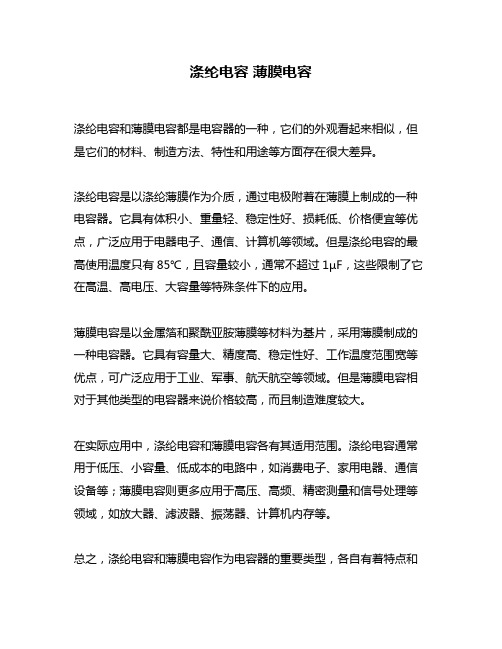 涤纶电容 薄膜电容

涤纶电容和薄膜电容都是电容器的一种，它们的外观看起来相似，但是它们的材料、制造方法、特性和用途等方面存在很大差异。

涤纶电容是以涤纶薄膜作为介质，通过电极附着在薄膜上制成的一种电容器。它具有体积小、重量轻、稳定性好、损耗低、价格便宜等优点，广泛应用于电器电子、通信、计算机等领域。但是涤纶电容的最高使用温度只有 85℃，且容量较小，通常不超过 1μF，这些限制了它在高温、高电压、大容量等特殊条件下的应用。

薄膜电容是以金属箔和聚酰亚胺薄膜等材料为基片，采用薄膜制成的一种电容器。它具有容量大、精度高、稳定性好、工作温度范围宽等优点，可广泛应用于工业、军事、航天航空等领域。但是薄膜电容相对于其他类型的电容器来说价格较高，而且制造难度较大。

在实际应用中，涤纶电容和薄膜电容各有其适用范围。涤纶电容通常用于低压、小容量、低成本的电路中，如消费电子、家用电器、通信设备等；薄膜电容则更多应用于高压、高频、精密测量和信号处理等领域，如放大器、滤波器、振荡器、计算机内存等。

总之，涤纶电容和薄膜电容作为电容器的重要类型，各自有着特点和